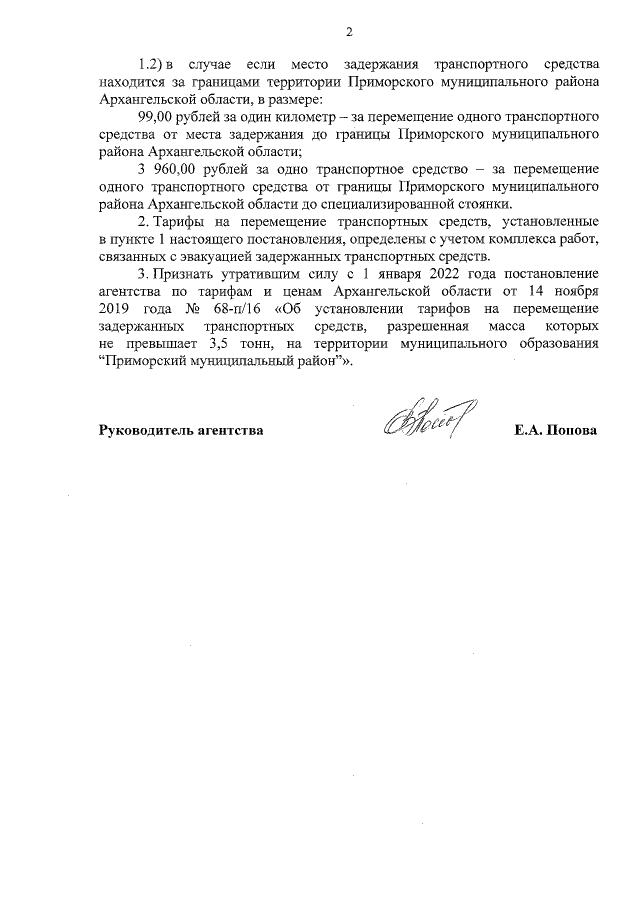 2

1.2) в случае если место задержания транспортного средства находится за границами территории Приморского муниципального района Архангельской области, в размере:

99,00 рублей за один километр – за перемещение одного транспортного средства от места задержания до границы Приморского муниципального района Архангельской области;

3 960,00 рублей за одно транспортное средство – за перемещение одного транспортного средства от границы Приморского муниципального района Архангельской области до специализированной стоянки.

2. Тарифы на перемещение транспортных средств, установленные в пункте 1 настоящего постановления, определены с учетом комплекса работ, связанных с эвакуацией задержанных транспортных средств.

3. Признать утратившим силу с 1 января 2022 года постановление агентства по тарифам и ценам Архангельской области от 14 ноября 2019 года № 68-п/16 «Об установлении тарифов на перемещение задержанных транспортных средств, разрешенная масса которых не превышает 3,5 тонн, на территории муниципального образования "Приморский муниципальный район"».

Руководитель агентства

Е.А. Попова